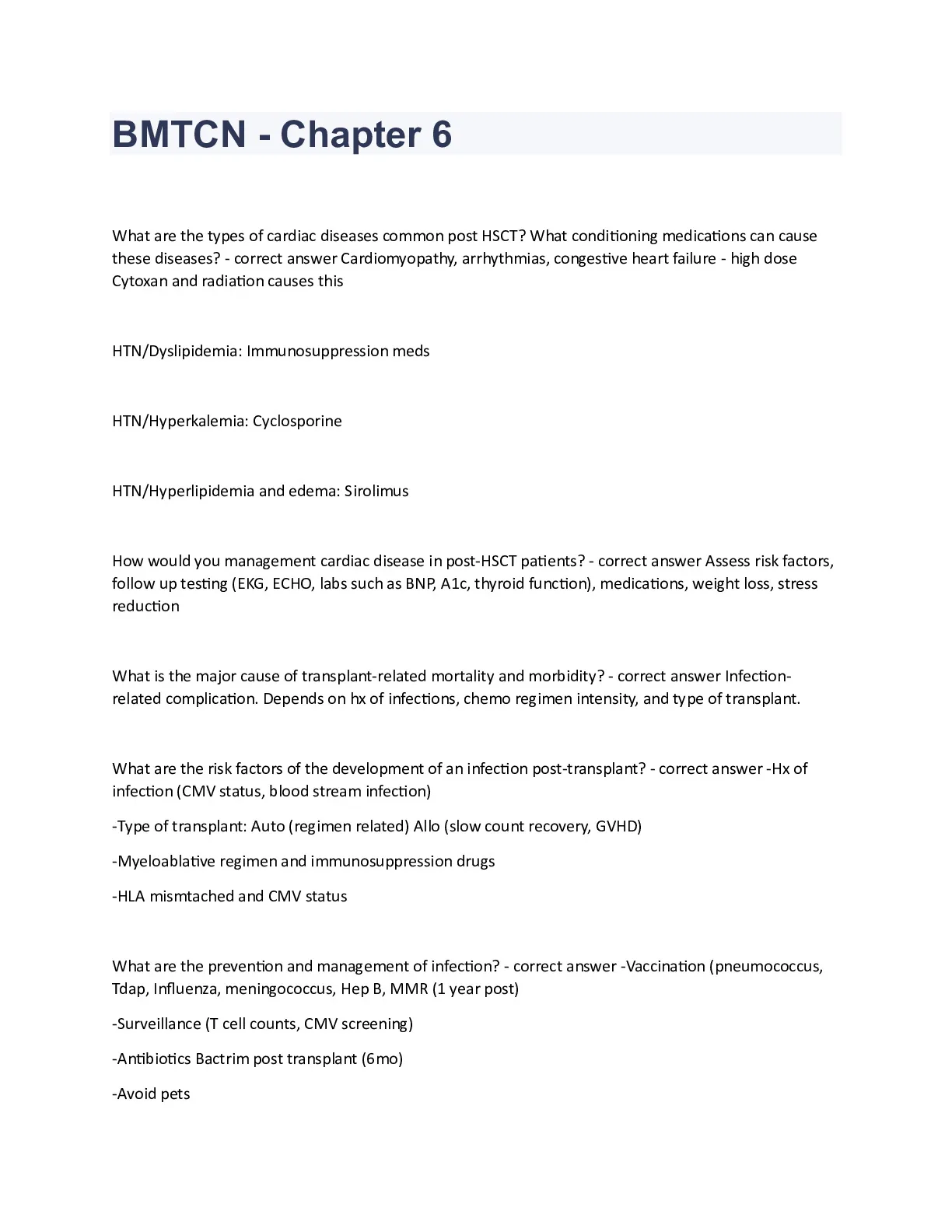 BMTCN - Chapter 6

What are the types of cardiac diseases common post HSCT? What conditioning medications can cause these diseases? - correct answer Cardiomyopathy, arrhythmias, congestive heart failure - high dose Cytoxan and radiation causes this

HTN/Dyslipidemia: Immunosuppression meds

HTN/Hyperkalemia: Cyclosporine

HTN/Hyperlipidemia and edema: Sirolimus

How would you management cardiac disease in post-HSCT patients? - correct answer Assess risk factors, follow up testing (EKG, ECHO, labs such as BNP, A1c, thyroid function), medications, weight loss, stress reduction

What is the major cause of transplant-related mortality and morbidity? - correct answer Infection-related complication. Depends on hx of infections, chemo regimen intensity, and type of transplant.

What are the risk factors of the development of an infection post-transplant? - correct answer -Hx of infection (CMV status, blood stream infection)

-Type of transplant: Auto (regimen related) Allo (slow count recovery, GVHD)

-Myeloablative regimen and immunosuppression drugs

-HLA mismtached and CMV status

What are the prevention and management of infection? - correct answer -Vaccination (pneumococcus, Tdap, Influenza, meningococcus, Hep B, MMR (1 year post)

-Surveillance (T cell counts, CMV screening)

-Antibiotics Bactrim post transplant (6mo)

-Avoid pets